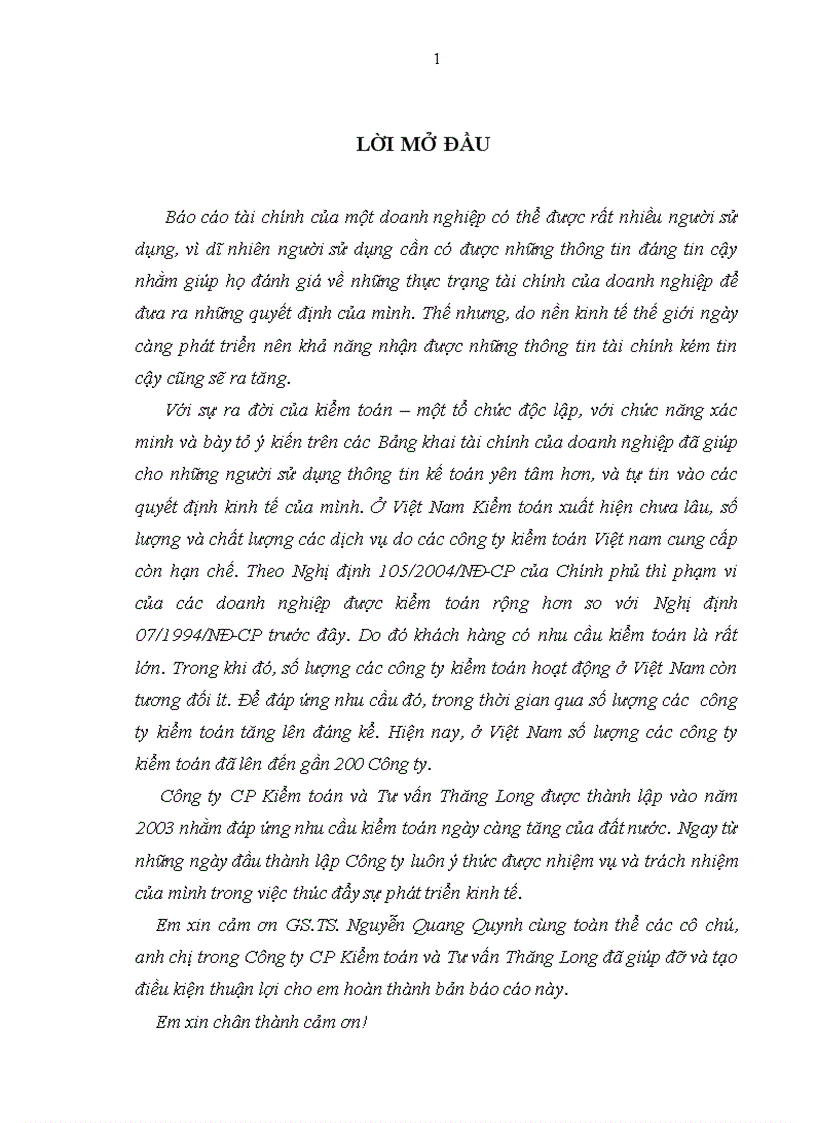 1

LỜI MỞ ĐẦU

Báo cáo tài chính của một doanh nghiệp có thể được rất nhiều người sử dụng, vì dĩ nhiên người sử dụng cần có được những thông tin đáng tin cậy nhằm giúp họ đánh giá về những thực trạng tài chính của doanh nghiệp để đưa ra những quyết định của mình. Thế nhưng, do nền kinh tế thế giới ngày càng phát triển nên khả năng nhận được những thông tin tài chính kém tin cậy cũng sẽ ra tăng.

Với sự ra đời của kiểm toán – một tổ chức độc lập, với chức năng xác minh và bày tỏ ý kiến trên các Bảng khai tài chính của doanh nghiệp đã giúp cho những người sử dụng thông tin kế toán yên tâm hơn, và tự tin vào các quyết định kinh tế của mình. Ở Việt Nam Kiểm toán xuất hiện chưa lâu, số lượng và chất lượng các dịch vụ do các công ty kiểm toán Việt nam cung cấp còn hạn chế. Theo Nghị định 105/2004/NĐ-CP của Chính phủ thì phạm vi của các doanh nghiệp được kiểm toán rộng hơn so với Nghị định 07/1994/NĐ-CP trước đây. Do đó khách hàng có nhu cầu kiểm toán là rất lớn. Trong khi đó, số lượng các công ty kiểm toán hoạt động ở Việt Nam còn tương đối ít. Để đáp ứng nhu cầu đó, trong thời gian qua số lượng các công ty kiểm toán tăng lên đáng kể. Hiện nay, ở Việt Nam số lượng các công ty kiểm toán đã lên đến gần 200 Công ty.

Công ty CP Kiểm toán và Tư vấn Thăng Long được thành lập vào năm 2003 nhằm đáp ứng nhu cầu kiểm toán ngày càng tăng của đất nước. Ngay từ những ngày đầu thành lập Công ty luôn ý thức được nhiệm vụ và trách nhiệm của mình trong việc thúc đẩy sự phát triển kinh tế.

Em xin cảm ơn GS.TS. Nguyễn Quang Quynh cùng toàn thể các cô chú, anh chị trong Công ty CP Kiểm toán và Tư vấn Thăng Long đã giúp đỡ và tạo điều kiện thuận lợi cho em hoàn thành bản báo cáo này.

Em xin chân thành cảm ơn!